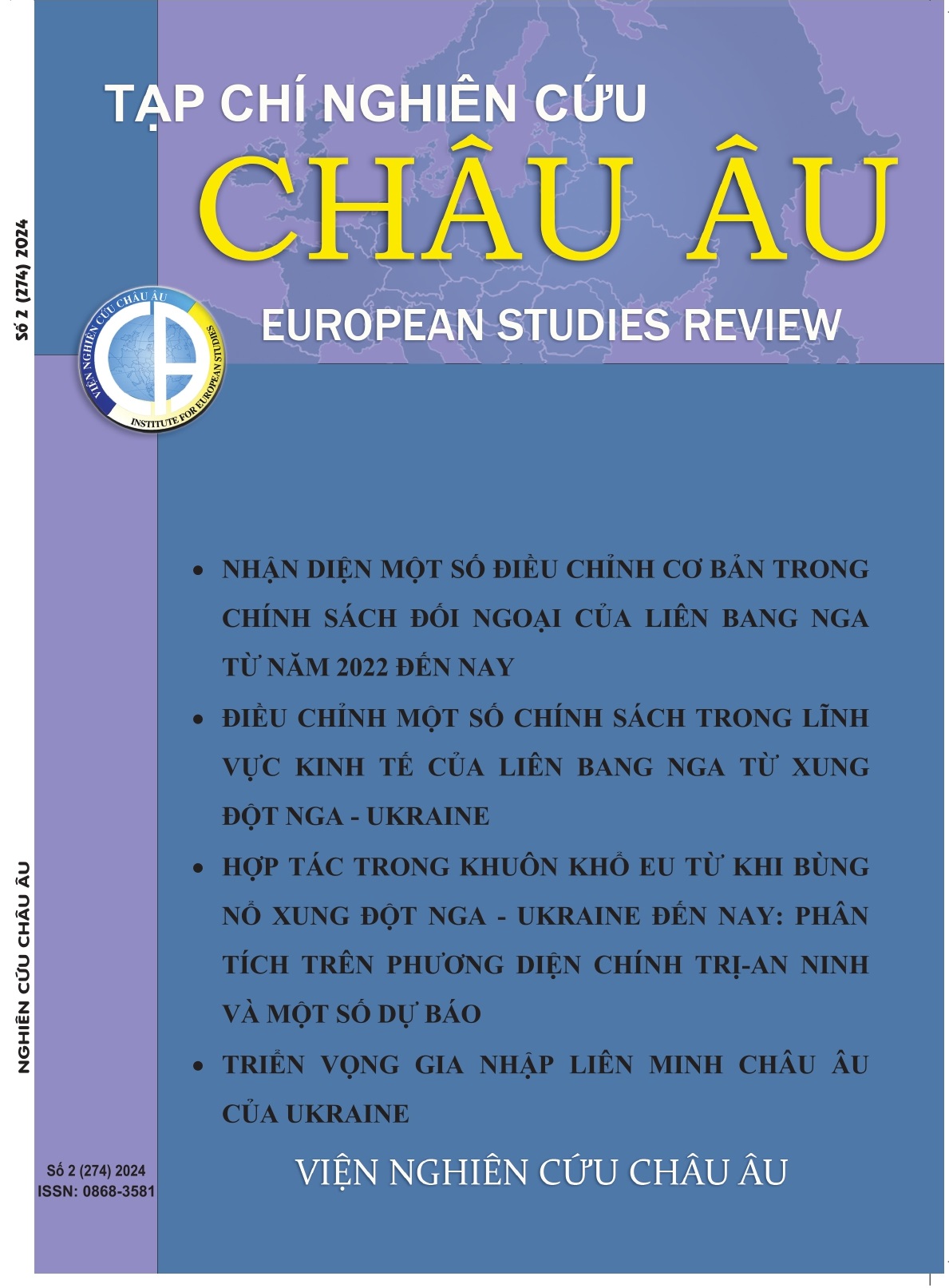 Số 2 (274) 2024

TẠP CHÍ NGHIÊN CỨU
CHÂU ÂU
EUROPEAN STUDIES REVIEW

VIỆN NGHIÊN CỨU CHÂU ÂU
INSTITUTE FOR EUROPEAN STUDIES

• NHẬN DIỆN MỘT SỐ ĐIỀU CHỈNH CƠ BẢN TRONG CHÍNH SÁCH ĐỐI NGOẠI CỦA LIÊN BANG NGA TỪ NĂM 2022 ĐẾN NAY

• ĐIỀU CHỈNH MỘT SỐ CHÍNH SÁCH TRONG LĨNH VỰC KINH TẾ CỦA LIÊN BANG NGA TỪ XUNG ĐỘT NGA - UKRAINE

• HỢP TÁC TRONG KHUÔN KHỔ EU TỪ KHI BÙNG NỔ XUNG ĐỘT NGA - UKRAINE ĐẾN NAY: PHÂN TÍCH TRÊN PHƯƠNG DIỆN CHÍNH TRỊ-AN NINH VÀ MỘT SỐ DỰ BÁO

• TRIỂN VỌNG GIA NHẬP LIÊN MINH CHÂU ÂU CỦA UKRAINE

NGHIÊN CỨU CHÂU ÂU

Số 2 (274) 2024
ISSN: 0868-3581

VIỆN NGHIÊN CỨU CHÂU ÂU